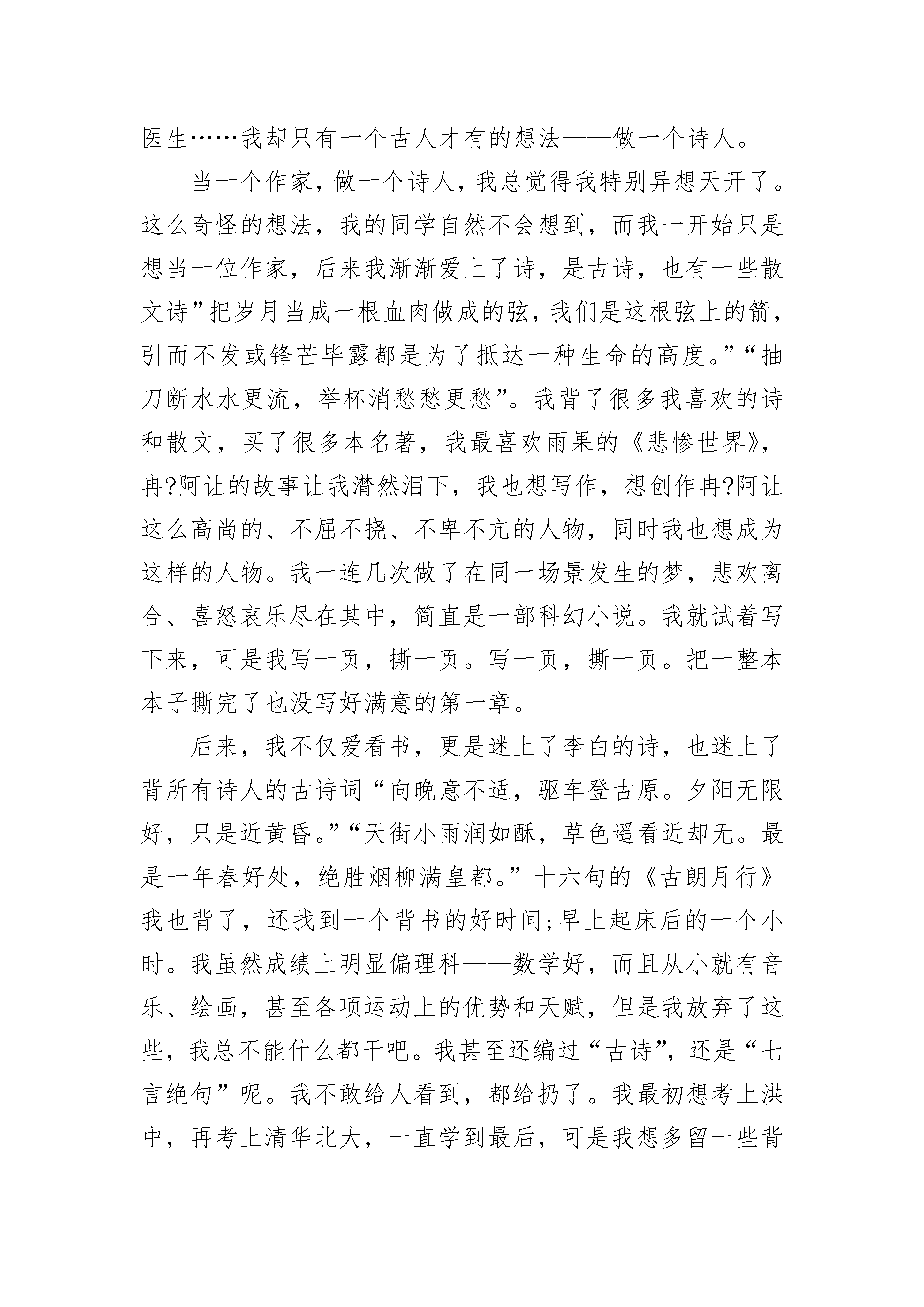 医生……我却只有一个古人才有的想法——做一个诗人。

当一个作家，做一个诗人，我总觉得我特别异想天开了。这么奇怪的想法，我的同学自然不会想到，而我一开始只是想当一位作家，后来我渐渐爱上了诗，是古诗，也有一些散文诗”把岁月当成一根血肉做成的弦，我们是这根弦上的箭，引而不发或锋芒毕露都是为了抵达一种生命的高度。”“抽刀断水水更流，举杯消愁愁更愁”。我背了很多我喜欢的诗和散文，买了很多本名著，我最喜欢雨果的《悲惨世界》，冉?阿让的故事让我潸然泪下，我也想写作，想创作冉?阿让这么高尚的、不屈不挠、不卑不亢的人物，同时我也想成为这样的人物。我一连几次做了在同一场景发生的梦，悲欢离合、喜怒哀乐尽在其中，简直是一部科幻小说。我就试着写下来，可是我写一页，撕一页。写一页，撕一页。把一整本本子撕完了也没写好满意的第一章。

后来，我不仅爱看书，更是迷上了李白的诗，也迷上了背所有诗人的古诗词“向晚意不适，驱车登古原。夕阳无限好，只是近黄昏。”“天街小雨润如酥，草色遥看近却无。最是一年春好处，绝胜烟柳满皇都。”十六句的《古朗月行》我也背了，还找到一个背书的好时间;早上起床后的一个小时。我虽然成绩上明显偏理科——数学好，而且从小就有音乐、绘画，甚至各项运动上的优势和天赋，但是我放弃了这些，我总不能什么都干吧。我甚至还编过“古诗”，还是“七言绝句”呢。我不敢给人看到，都给扔了。我最初想考上洪中，再考上清华北大，一直学到最后，可是我想多留一些背